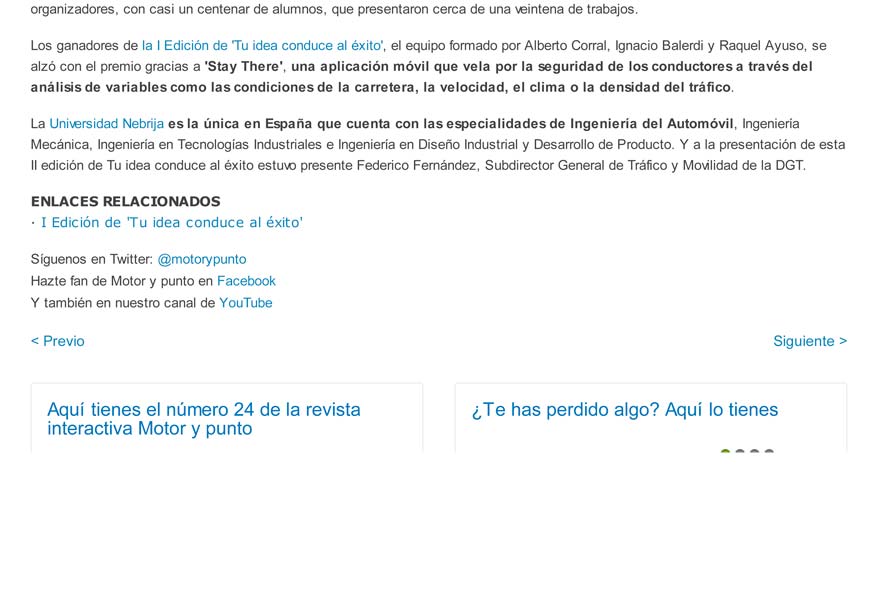 organizadores, con casi un centenar de alumnos, que presentaron cerca de una veintena de trabajos.

Los ganadores de la I Edición de 'Tu idea conduce al éxito', el equipo formado por Alberto Corral, Ignacio Balerdi y Raquel Ayuso, se alzó con el premio gracias a 'Stay There', una aplicación móvil que vela por la seguridad de los conductores a través del análisis de variables como las condiciones de la carretera, la velocidad, el clima o la densidad del tráfico.

La Universidad Nebrija es la única en España que cuenta con las especialidades de Ingeniería del Automóvil, Ingeniería Mecánica, Ingeniería en Tecnologías Industriales e Ingeniería en Diseño Industrial y Desarrollo de Producto. Y a la presentación de esta II edición de Tu idea conduce al éxito estuvo presente Federico Fernández, Subdirector General de Tráfico y Movilidad de la DGT.

ENLACES RELACIONADOS
· I Edición de 'Tu idea conduce al éxito'

Síguenos en Twitter: @motorypunto
Hazte fan de Motor y punto en Facebook
Y también en nuestro canal de YouTube

< Previo

Siguiente >

Aquí tienes el número 24 de la revista interactiva Motor y punto

¿Te has perdido algo? Aquí lo tienes